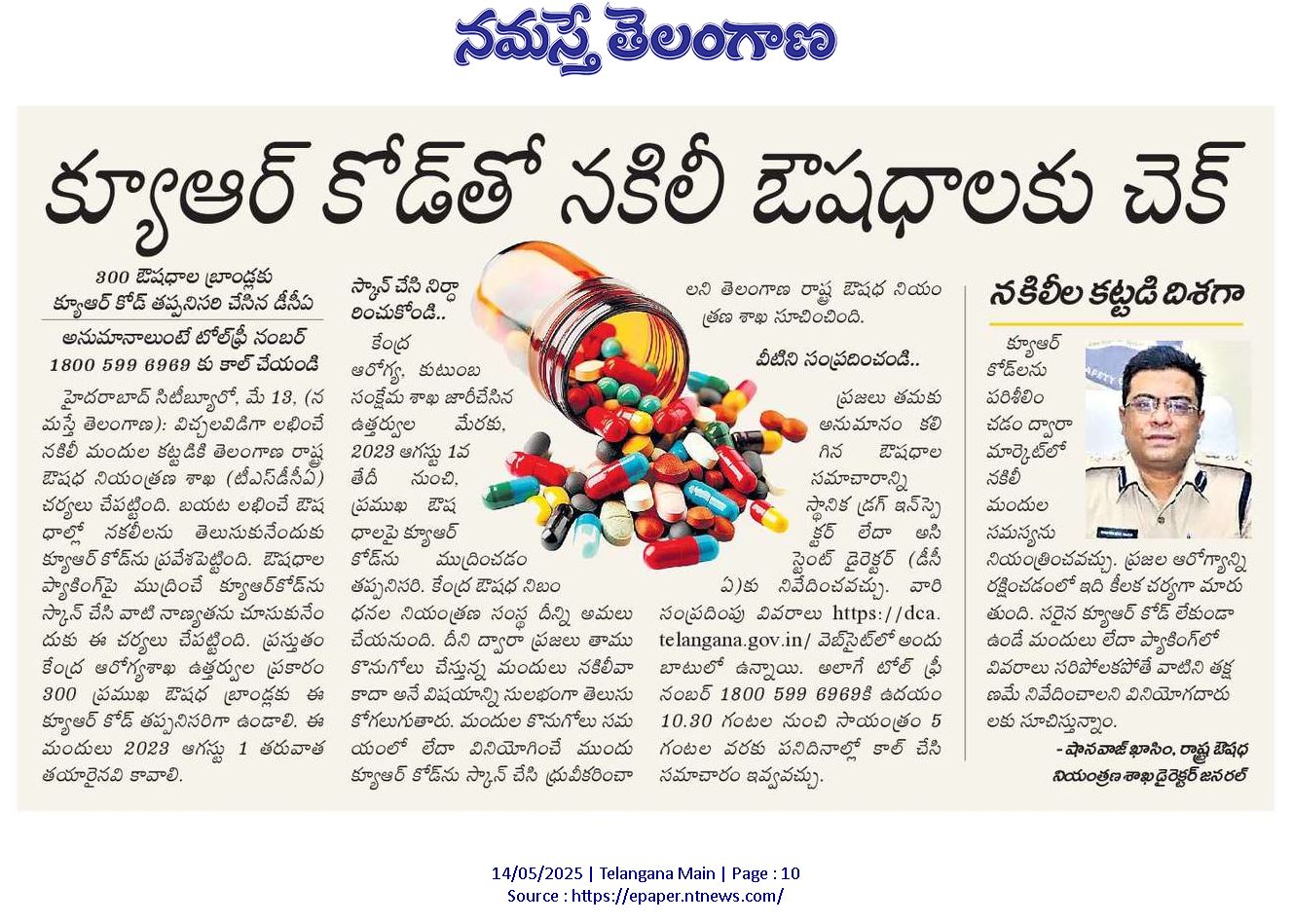 నమస్తే తెలంగాణ

క్యూఆర్ కోడ్‌తో నకిలీ ఔషధాలకు చెక్

300 ఔషధాల బ్రాండ్లకు క్యూఆర్ కోడ్ తప్పనిసరి చేసిన డీసీఏ

అనుమానాలుంటే టోల్‌ఫ్రీ నంబర్ 1800 599 6969 కు కాల్ చేయండి

హైదరాబాద్ సిటీబ్యూరో, మే 13, (నమస్తే తెలంగాణ): విచ్చలవిడిగా లభించే నకిలీ మందుల కట్టడికి తెలంగాణ రాష్ట్ర ఔషధ నియంత్రణ శాఖ (టీఎస్‌డీసీఏ) చర్యలు చేపట్టింది. బయట లభించే ఔషధాల్లో నకిలీలను తెలుసుకునేందుకు క్యూఆర్ కోడ్‌ను ప్రవేశపెట్టింది. ఔషధాల ప్యాకింగ్‌పై ముద్రించే క్యూఆర్‌కోడ్‌ను స్కాన్ చేసి వాటి నాణ్యతను చూసుకునేందుకు ఈ చర్యలు చేపట్టింది. ప్రస్తుతం కేంద్ర ఆరోగ్యశాఖ ఉత్తర్వుల ప్రకారం 300 ప్రముఖ ఔషధ బ్రాండ్లకు ఈ క్యూఆర్ కోడ్ తప్పనిసరిగా ఉండాలి. ఈ మందులు 2023 ఆగస్టు 1 తరువాత తయారైనవి కావాలి.

స్కాన్ చేసి నిర్ధారించుకోండి..

కేంద్ర ఆరోగ్య, కుటుంబ సంక్షేమ శాఖ జారీచేసిన ఉత్తర్వుల మేరకు, 2023 ఆగస్టు 1వ తేదీ నుంచి, ప్రముఖ ఔషధాలపై క్యూఆర్ కోడ్‌ను ముద్రించడం తప్పనిసరి. కేంద్ర ఔషధ నిబంధనల నియంత్రణ సంస్థ దీన్ని అమలు చేయనుంది. దీని ద్వారా ప్రజలు తాము కొనుగోలు చేస్తున్న మందులు నకిలీవా కాదా అనే విషయాన్ని సులభంగా తెలుసుకోగలుగుతారు. మందుల కొనుగోలు సమయంలో లేదా వినియోగించే ముందు క్యూఆర్ కోడ్‌ను స్కాన్ చేసి ధ్రువీకరించాలని తెలంగాణ రాష్ట్ర ఔషధ నియంత్రణ శాఖ సూచించింది.

వీటిని సంప్రదించండి..

ప్రజలు తమకు అనుమానం కలిగిన ఔషధాల సమాచారాన్ని స్థానిక డ్రగ్ ఇన్‌స్పెక్టర్ లేదా అసిస్టెంట్ డైరెక్టర్ (డీసీఏ)కు నివేదించవచ్చు. వారి సంప్రదింపు వివరాలు https://dca.telangana.gov.in/ వెబ్‌సైట్‌లో అందుబాటులో ఉన్నాయి. అలాగే టోల్ ఫ్రీ నంబర్ 1800 599 6969కి ఉదయం 10.30 గంటల నుంచి సాయంత్రం 5 గంటల వరకు పనిదినాల్లో కాల్ చేసి సమాచారం ఇవ్వవచ్చు.

నకిలీల కట్టడి దిశగా

క్యూఆర్ కోడ్‌లను పరిశీలించడం ద్వారా మార్కెట్‌లో నకిలీ మందుల సమస్యను నియంత్రించవచ్చు. ప్రజల ఆరోగ్యాన్ని రక్షించడంలో ఇది కీలక చర్యగా మారుతుంది. సరైన క్యూఆర్ కోడ్ లేకుండా ఉండే మందులు లేదా ప్యాకింగ్‌లో వివరాలు సరిపోలకపోతే వాటిని తక్షణమే నివేదించాలని వినియోగదారులకు సూచిస్తున్నాం.
- షానవాజ్ ఖాసిం, రాష్ట్ర ఔషధ నియంత్రణ శాఖ డైరెక్టర్ జనరల్

14/05/2025 | Telangana Main | Page : 10
Source : https://epaper.ntnews.com/